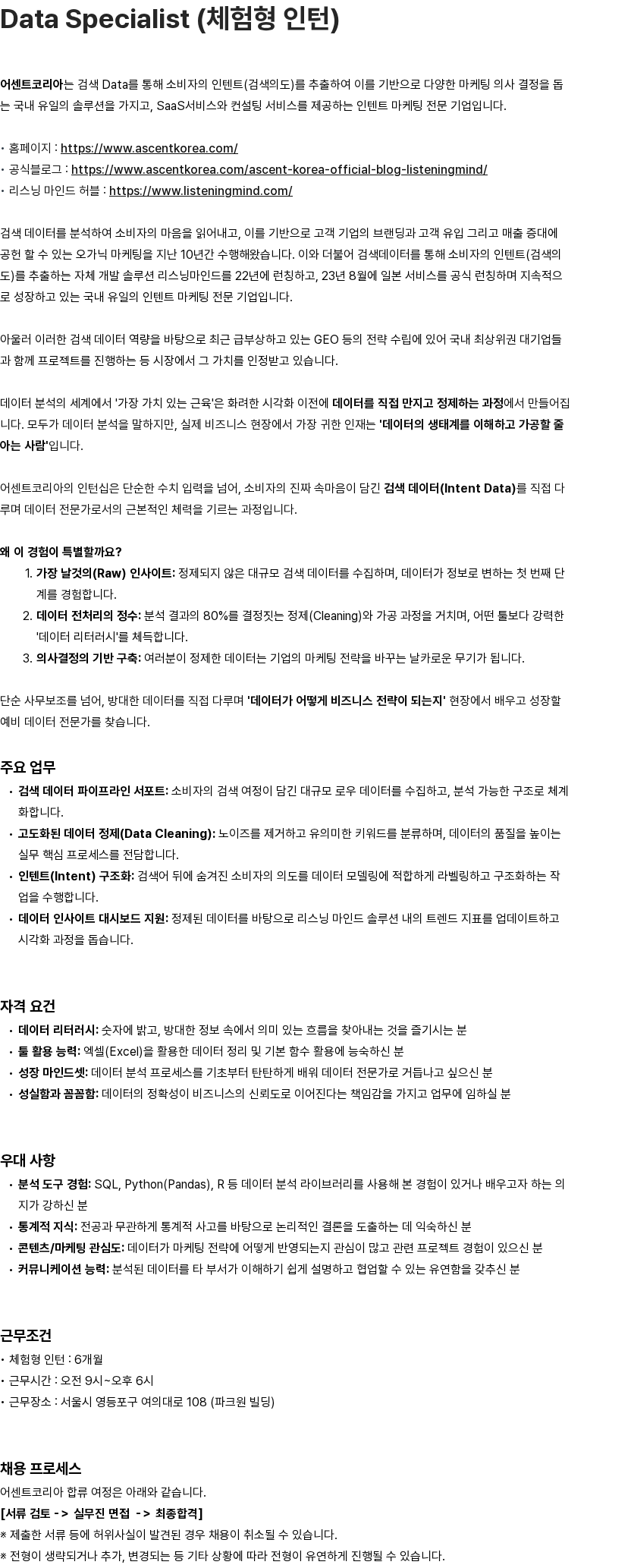 Data Specialist (체험형 인턴)

어센트코리아는 검색 Data를 통해 소비자의 인텐트(검색의도)를 추출하여 이를 기반으로 다양한 마케팅 의사 결정을 돕는 국내 유일의 솔루션을 가지고, SaaS서비스와 컨설팅 서비스를 제공하는 인텐트 마케팅 전문 기업입니다.

• 홈페이지 : https://www.ascentkorea.com/
• 공식블로그 : https://www.ascentkorea.com/ascent-korea-official-blog-listeningmind/
• 리스닝 마인드 허블 : https://www.listeningmind.com/

검색 데이터를 분석하여 소비자의 마음을 읽어내고, 이를 기반으로 고객 기업의 브랜딩과 고객 유입 그리고 매출 증대에 공헌 할 수 있는 오가닉 마케팅을 지난 10년간 수행해왔습니다. 이와 더불어 검색데이터를 통해 소비자의 인텐트(검색의도)를 추출하는 자체 개발 솔루션 리스닝마인드를 22년에 런칭하고, 23년 8월에 일본 서비스를 공식 런칭하며 지속적으로 성장하고 있는 국내 유일의 인텐트 마케팅 전문 기업입니다.

아울러 이러한 검색 데이터 역량을 바탕으로 최근 급부상하고 있는 GEO 등의 전략 수립에 있어 국내 최상위권 대기업들과 함께 프로젝트를 진행하는 등 시장에서 그 가치를 인정받고 있습니다.

데이터 분석의 세계에서 '가장 가치 있는 근육'은 화려한 시각화 이전에 데이터를 직접 만지고 정제하는 과정에서 만들어집니다. 모두가 데이터 분석을 말하지만, 실제 비즈니스 현장에서 가장 귀한 인재는 '데이터의 생태계를 이해하고 가공할 줄 아는 사람'입니다.

어센트코리아의 인턴십은 단순한 수치 입력을 넘어, 소비자의 진짜 속마음이 담긴 검색 데이터(Intent Data)를 직접 다루며 데이터 전문가로서의 근본적인 체력을 기르는 과정입니다.

왜 이 경험이 특별할까요?
1. 가장 날것의(Raw) 인사이트: 정제되지 않은 대규모 검색 데이터를 수집하며, 데이터가 정보로 변하는 첫 번째 단계를 경험합니다.
2. 데이터 전처리의 정수: 분석 결과의 80%를 결정짓는 정제(Cleaning)와 가공 과정을 거치며, 어떤 툴보다 강력한 '데이터 리터러시'를 체득합니다.
3. 의사결정의 기반 구축: 여러분이 정제한 데이터는 기업의 마케팅 전략을 바꾸는 날카로운 무기가 됩니다.

단순 사무보조를 넘어, 방대한 데이터를 직접 다루며 '데이터가 어떻게 비즈니스 전략이 되는지' 현장에서 배우고 성장할 예비 데이터 전문가를 찾습니다.

주요 업무
• 검색 데이터 파이프라인 서포트: 소비자의 검색 여정이 담긴 대규모 로우 데이터를 수집하고, 분석 가능한 구조로 체계화합니다.
• 고도화된 데이터 정제(Data Cleaning): 노이즈를 제거하고 유의미한 키워드를 분류하며, 데이터의 품질을 높이는 실무 핵심 프로세스를 전담합니다.
• 인텐트(Intent) 구조화: 검색어 뒤에 숨겨진 소비자의 의도를 데이터 모델링에 적합하게 라벨링하고 구조화하는 작업을 수행합니다.
• 데이터 인사이트 대시보드 지원: 정제된 데이터를 바탕으로 리스닝 마인드 솔루션 내의 트렌드 지표를 업데이트하고 시각화 과정을 돕습니다.

자격 요건
• 데이터 리터러시: 숫자에 밝고, 방대한 정보 속에서 의미 있는 흐름을 찾아내는 것을 즐기시는 분
• 툴 활용 능력: 엑셀(Excel)을 활용한 데이터 정리 및 기본 함수 활용에 능숙하신 분
• 성장 마인드셋: 데이터 분석 프로세스를 기초부터 탄탄하게 배워 데이터 전문가로 거듭나고 싶으신 분
• 성실함과 꼼꼼함: 데이터의 정확성이 비즈니스의 신뢰도로 이어진다는 책임감을 가지고 업무에 임하실 분

우대 사항
• 분석 도구 경험: SQL, Python(Pandas), R 등 데이터 분석 라이브러리를 사용해 본 경험이 있거나 배우고자 하는 의지가 강하신 분
• 통계적 지식: 전공과 무관하게 통계적 사고를 바탕으로 논리적인 결론을 도출하는 데 익숙하신 분
• 콘텐츠/마케팅 관심도: 데이터가 마케팅 전략에 어떻게 반영되는지 관심이 많고 관련 프로젝트 경험이 있으신 분
• 커뮤니케이션 능력: 분석된 데이터를 타 부서가 이해하기 쉽게 설명하고 협업할 수 있는 유연함을 갖추신 분

근무조건
• 체험형 인턴 : 6개월
• 근무시간 : 오전 9시~오후 6시
• 근무장소 : 서울시 영등포구 여의대로 108 (파크원 빌딩)

채용 프로세스
어센트코리아 합류 여정은 아래와 같습니다.
[서류 검토 -> 실무진 면접 -> 최종합격]
※ 제출한 서류 등에 허위사실이 발견된 경우 채용이 취소될 수 있습니다.
※ 전형이 생략되거나 추가, 변경되는 등 기타 상황에 따라 전형이 유연하게 진행될 수 있습니다.